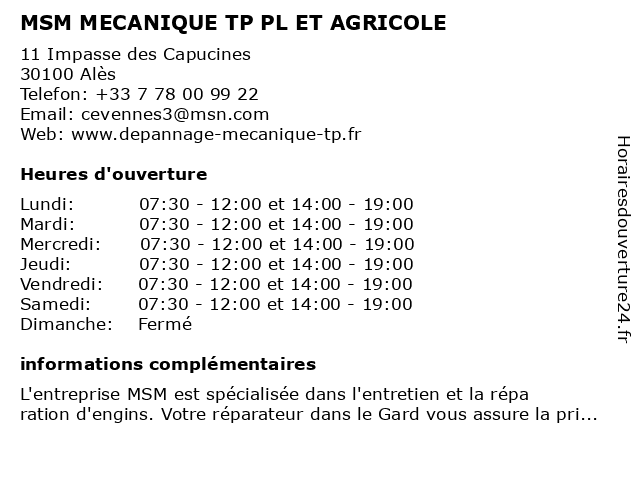 MSM MECANIQUE TP PL ET AGRICOLE

11 Impasse des Capucines
30100 Alès
Telefon: +33 7 78 00 99 22
Email: cevennes3@msn.com
Web: www.depannage-mecanique-tp.fr

Heures d'ouverture

| | |
|---|---|
| Lundi: | 07:30 - 12:00 et 14:00 - 19:00 |
| Mardi: | 07:30 - 12:00 et 14:00 - 19:00 |
| Mercredi: | 07:30 - 12:00 et 14:00 - 19:00 |
| Jeudi: | 07:30 - 12:00 et 14:00 - 19:00 |
| Vendredi: | 07:30 - 12:00 et 14:00 - 19:00 |
| Samedi: | 07:30 - 12:00 et 14:00 - 19:00 |
| Dimanche: | Fermé |

informations complémentaires

L'entreprise MSM est spécialisée dans l'entretien et la répa ration d'engins. Votre réparateur dans le Gard vous assure la pri...

Horairesdouverture24.fr